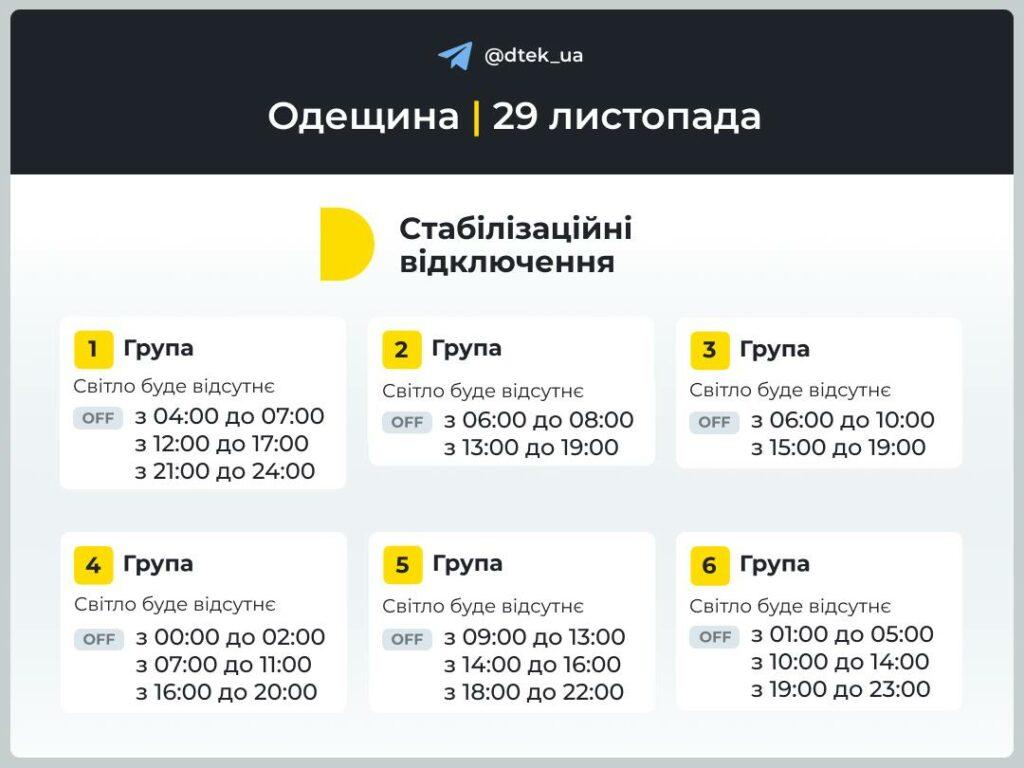 @dtek_ua

Одещина | 29 листопада

Стабілізаційні відключення

1 Група
Світло буде відсутнє
OFF з 04:00 до 07:00
з 12:00 до 17:00
з 21:00 до 24:00

2 Група
Світло буде відсутнє
OFF з 06:00 до 08:00
з 13:00 до 19:00

3 Група
Світло буде відсутнє
OFF з 06:00 до 10:00
з 15:00 до 19:00

4 Група
Світло буде відсутнє
OFF з 00:00 до 02:00
з 07:00 до 11:00
з 16:00 до 20:00

5 Група
Світло буде відсутнє
OFF з 09:00 до 13:00
з 14:00 до 16:00
з 18:00 до 22:00

6 Група
Світло буде відсутнє
OFF з 01:00 до 05:00
з 10:00 до 14:00
з 19:00 до 23:00